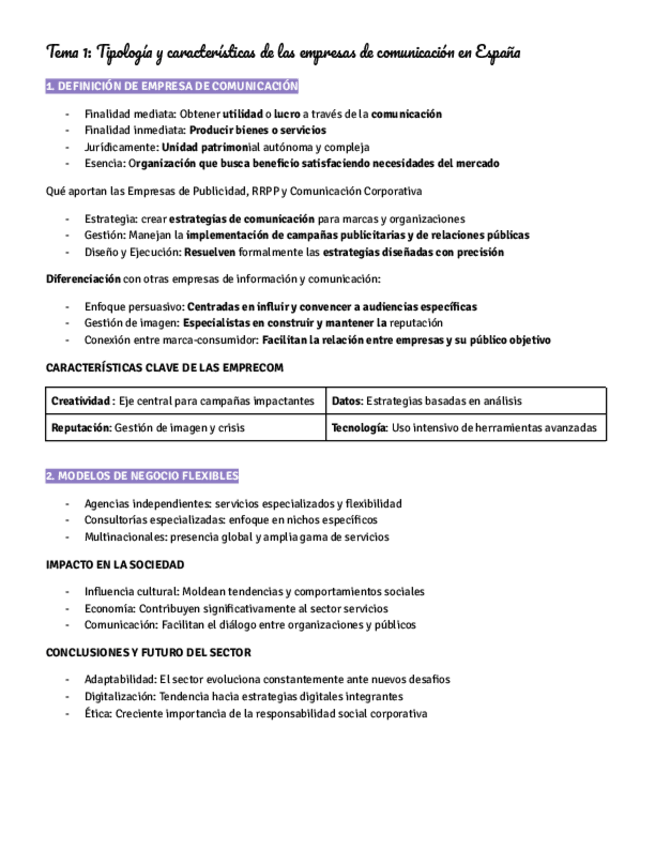 Tema 1: Tipología y características de las empresas de comunicación en España

1. DEFINICIÓN DE EMPRESA DE COMUNICACIÓN

- Finalidad mediata: Obtener utilidad o lucro a través de la comunicación
- Finalidad inmediata: Producir bienes o servicios
- Jurídicamente: Unidad patrimonial autónoma y compleja
- Esencia: Organización que busca beneficio satisfaciendo necesidades del mercado

Qué aportan las Empresas de Publicidad, RRPP y Comunicación Corporativa

- Estrategia: crear estrategias de comunicación para marcas y organizaciones
- Gestión: Manejan la implementación de campañas publicitarias y de relaciones públicas
- Diseño y Ejecución: Resuelven formalmente las estrategias diseñadas con precisión

Diferenciación con otras empresas de información y comunicación:

- Enfoque persuasivo: Centradas en influir y convencer a audiencias específicas
- Gestión de imagen: Especialistas en construir y mantener la reputación
- Conexión entre marca-consumidor: Facilitan la relación entre empresas y su público objetivo

CARACTERÍSTICAS CLAVE DE LAS EMPRECOM

| Creatividad : Eje central para campañas impactantes | Datos: Estrategias basadas en análisis |
|---|---|
| Reputación: Gestión de imagen y crisis | Tecnología: Uso intensivo de herramientas avanzadas |

2. MODELOS DE NEGOCIO FLEXIBLES

- Agencias independientes: servicios especializados y flexibilidad
- Consultorías especializadas: enfoque en nichos específicos
- Multinacionales: presencia global y amplia gama de servicios

IMPACTO EN LA SOCIEDAD

- Influencia cultural: Moldean tendencias y comportamientos sociales
- Economía: Contribuyen significativamente al sector servicios
- Comunicación: Facilitan el diálogo entre organizaciones y públicos

CONCLUSIONES Y FUTURO DEL SECTOR

- Adaptabilidad: El sector evoluciona constantemente ante nuevos desafíos
- Digitalización: Tendencia hacia estrategias digitales integrantes
- Ética: Creciente importancia de la responsabilidad social corporativa